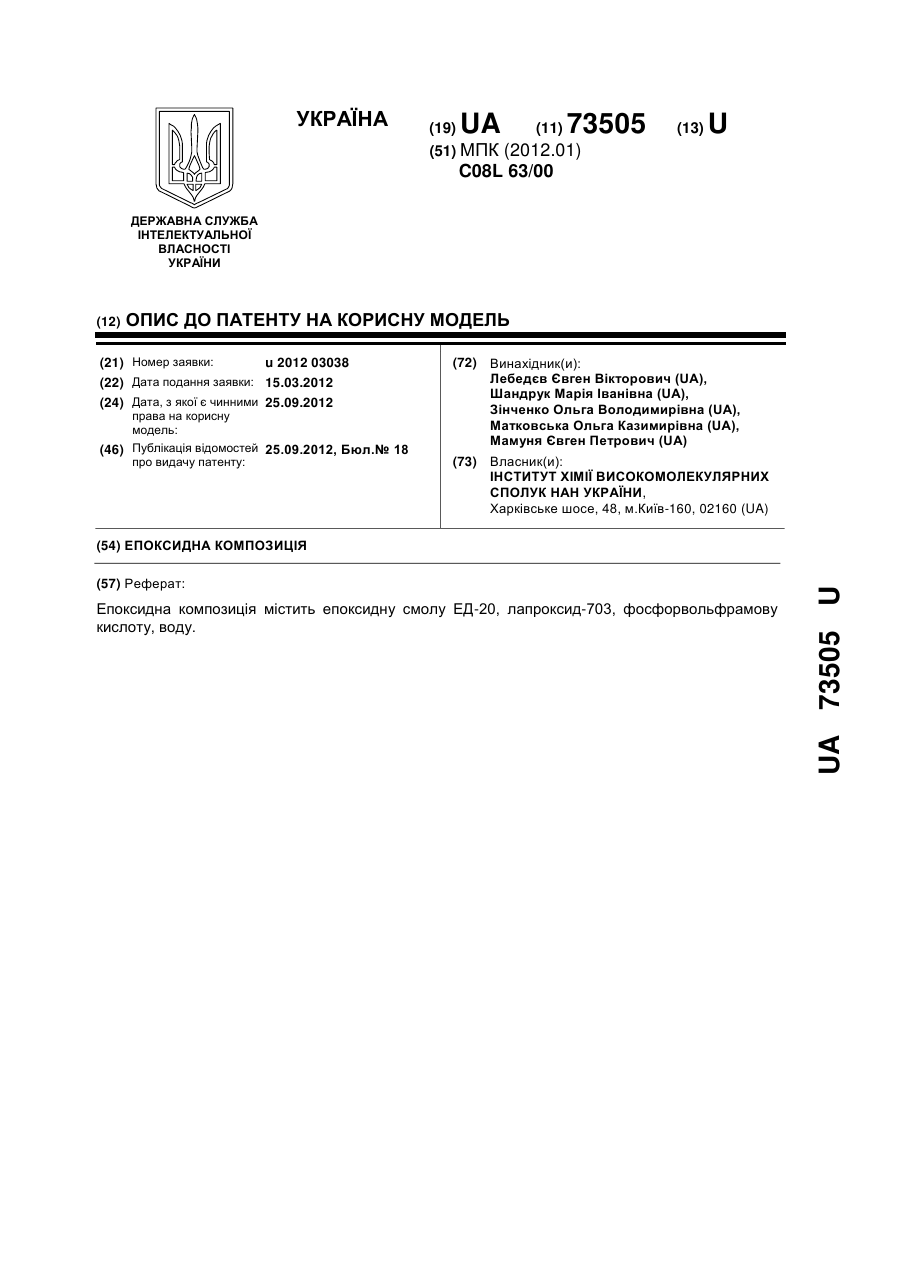 УКРАЇНА

(19) UA (11) 73505 (13) U

(51) МПК (2012.01)
C08L 63/00

ДЕРЖАВНА СЛУЖБА ІНТЕЛЕКТУАЛЬНОЇ ВЛАСНОСТІ УКРАЇНИ

(12) ОПИС ДО ПАТЕНТУ НА КОРИСНУ МОДЕЛЬ

(21) Номер заявки: u 2012 03038
(22) Дата подання заявки: 15.03.2012
(24) Дата, з якої є чинними права на корисну модель: 25.09.2012
(46) Публікація відомостей про видачу патенту: 25.09.2012, Бюл.№ 18

(72) Винахідник(и):
Лебедєв Євген Вікторович (UA),
Шандрук Марія Іванівна (UA),
Зінченко Ольга Володимирівна (UA),
Матковська Ольга Казимирівна (UA),
Мамуня Євген Петрович (UA)

(73) Власник(и):
ІНСТИТУТ ХІМІЇ ВИСОКОМОЛЕКУЛЯРНИХ СПОЛУК НАН УКРАЇНИ,
Харківське шосе, 48, м.Київ-160, 02160 (UA)

(54) ЕПОКСИДНА КОМПОЗИЦІЯ

(57) Реферат:

Епоксидна композиція містить епоксидну смолу ЕД-20, лапроксид-703, фосфорвольфрамову кислоту, воду.

UA 73505 U